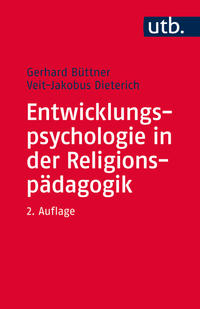 utb.

Gerhard Büttner
Veit-Jakobus Dieterich

Entwicklungspsychologie in der Religionspädagogik

2. Auflage